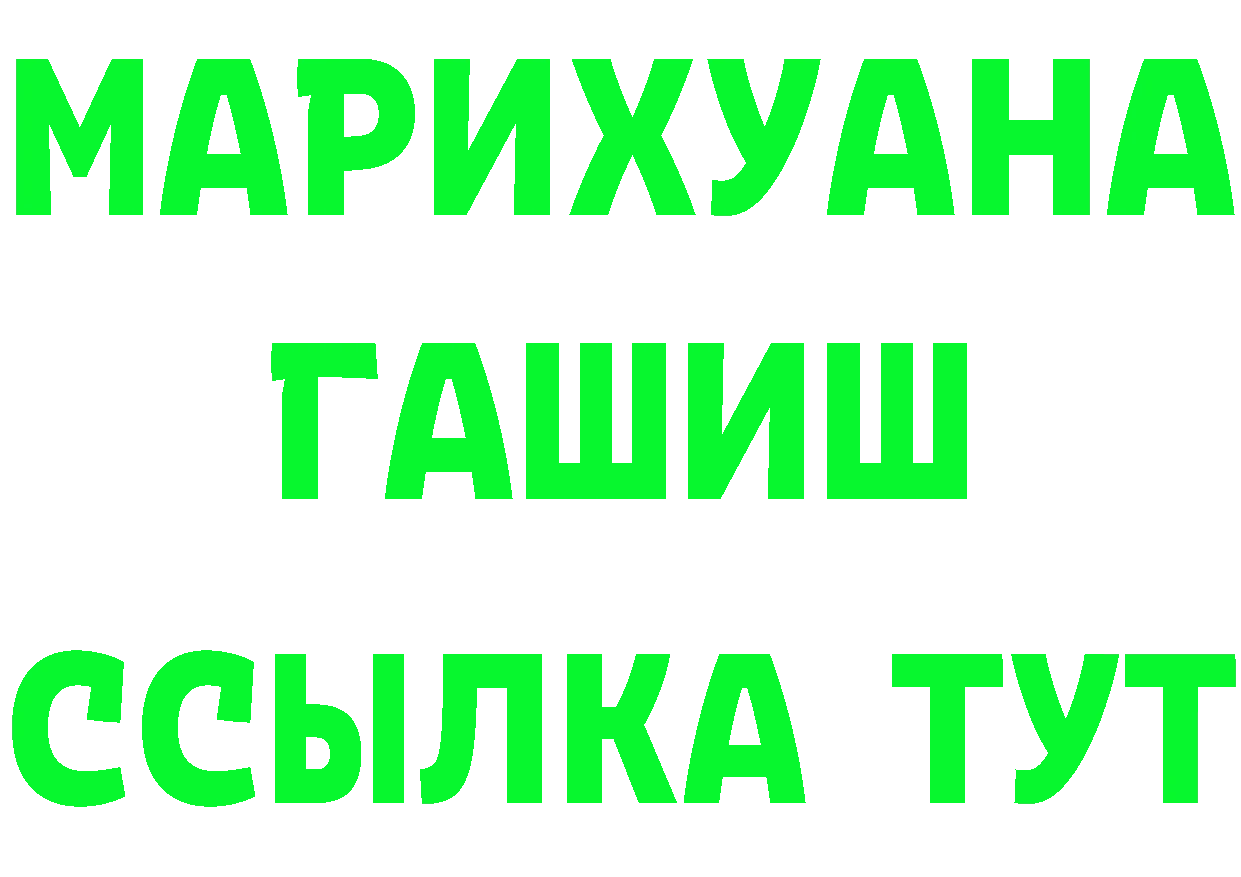 МАРИХУАНА
ГАШИШ
ССЫЛКА ТУТ